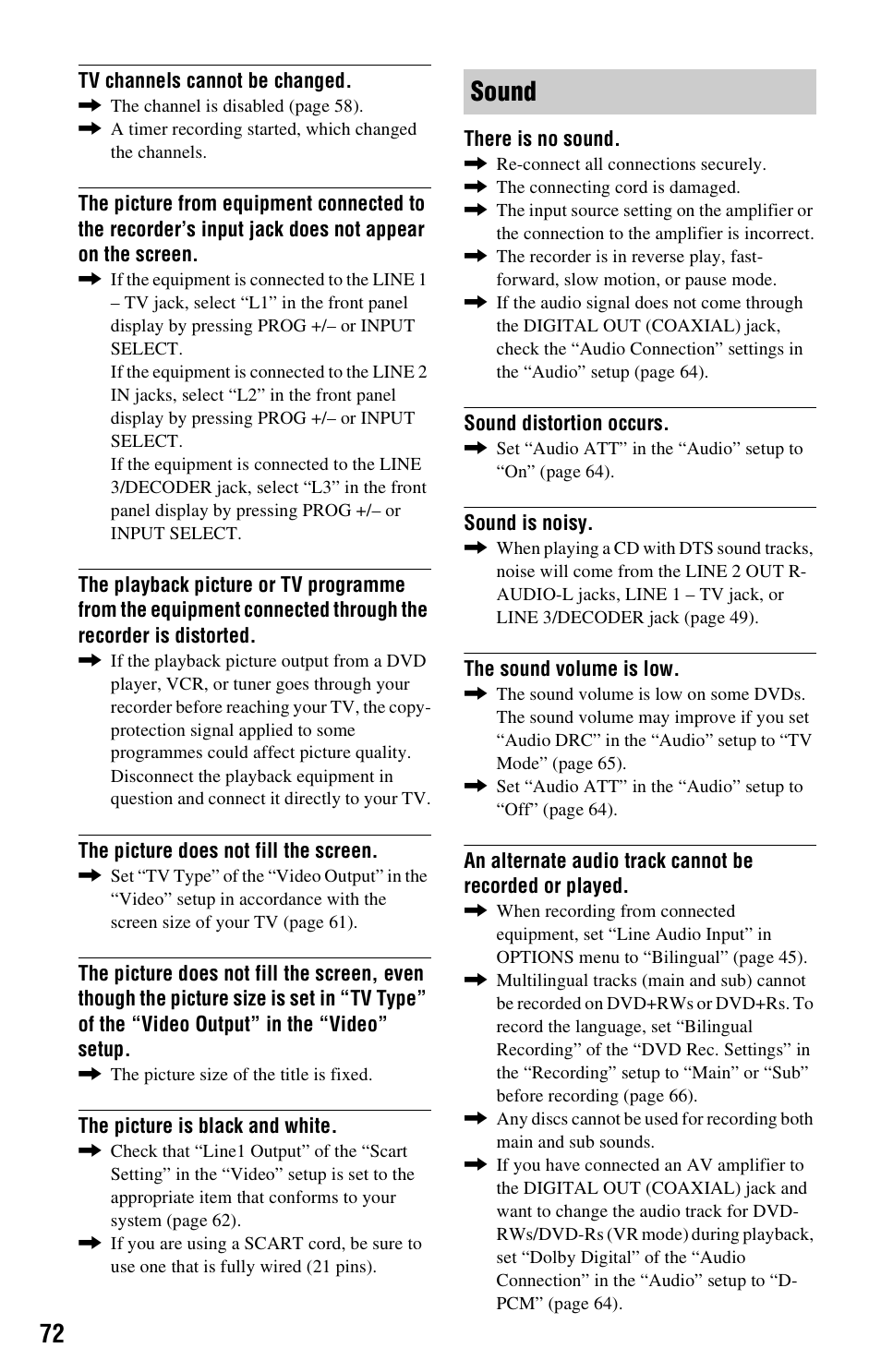 TV channels cannot be changed.

➡ The channel is disabled (page 58).

➡ A timer recording started, which changed the channels.

The picture from equipment connected to the recorder's input jack does not appear on the screen.

➡ If the equipment is connected to the LINE 1 – TV jack, select "L1" in the front panel display by pressing PROG +/– or INPUT SELECT.
If the equipment is connected to the LINE 2 IN jacks, select "L2" in the front panel display by pressing PROG +/– or INPUT SELECT.
If the equipment is connected to the LINE 3/DECODER jack, select "L3" in the front panel display by pressing PROG +/– or INPUT SELECT.

The playback picture or TV programme from the equipment connected through the recorder is distorted.

➡ If the playback picture output from a DVD player, VCR, or tuner goes through your recorder before reaching your TV, the copy-protection signal applied to some programmes could affect picture quality. Disconnect the playback equipment in question and connect it directly to your TV.

The picture does not fill the screen.

➡ Set "TV Type" of the "Video Output" in the "Video" setup in accordance with the screen size of your TV (page 61).

The picture does not fill the screen, even though the picture size is set in "TV Type" of the "Video Output" in the "Video" setup.

➡ The picture size of the title is fixed.

The picture is black and white.

➡ Check that "Line1 Output" of the "Scart Setting" in the "Video" setup is set to the appropriate item that conforms to your system (page 62).

➡ If you are using a SCART cord, be sure to use one that is fully wired (21 pins).

Sound

There is no sound.

➡ Re-connect all connections securely.

➡ The connecting cord is damaged.

➡ The input source setting on the amplifier or the connection to the amplifier is incorrect.

➡ The recorder is in reverse play, fast-forward, slow motion, or pause mode.

➡ If the audio signal does not come through the DIGITAL OUT (COAXIAL) jack, check the "Audio Connection" settings in the "Audio" setup (page 64).

Sound distortion occurs.

➡ Set "Audio ATT" in the "Audio" setup to "On" (page 64).

Sound is noisy.

➡ When playing a CD with DTS sound tracks, noise will come from the LINE 2 OUT R-AUDIO-L jacks, LINE 1 – TV jack, or LINE 3/DECODER jack (page 49).

The sound volume is low.

➡ The sound volume is low on some DVDs. The sound volume may improve if you set "Audio DRC" in the "Audio" setup to "TV Mode" (page 65).

➡ Set "Audio ATT" in the "Audio" setup to "Off" (page 64).

An alternate audio track cannot be recorded or played.

➡ When recording from connected equipment, set "Line Audio Input" in OPTIONS menu to "Bilingual" (page 45).

➡ Multilingual tracks (main and sub) cannot be recorded on DVD+RWs or DVD+Rs. To record the language, set "Bilingual Recording" of the "DVD Rec. Settings" in the "Recording" setup to "Main" or "Sub" before recording (page 66).

➡ Any discs cannot be used for recording both main and sub sounds.

➡ If you have connected an AV amplifier to the DIGITAL OUT (COAXIAL) jack and want to change the audio track for DVD-RWs/DVD-Rs (VR mode) during playback, set "Dolby Digital" of the "Audio Connection" in the "Audio" setup to "D-PCM" (page 64).

72